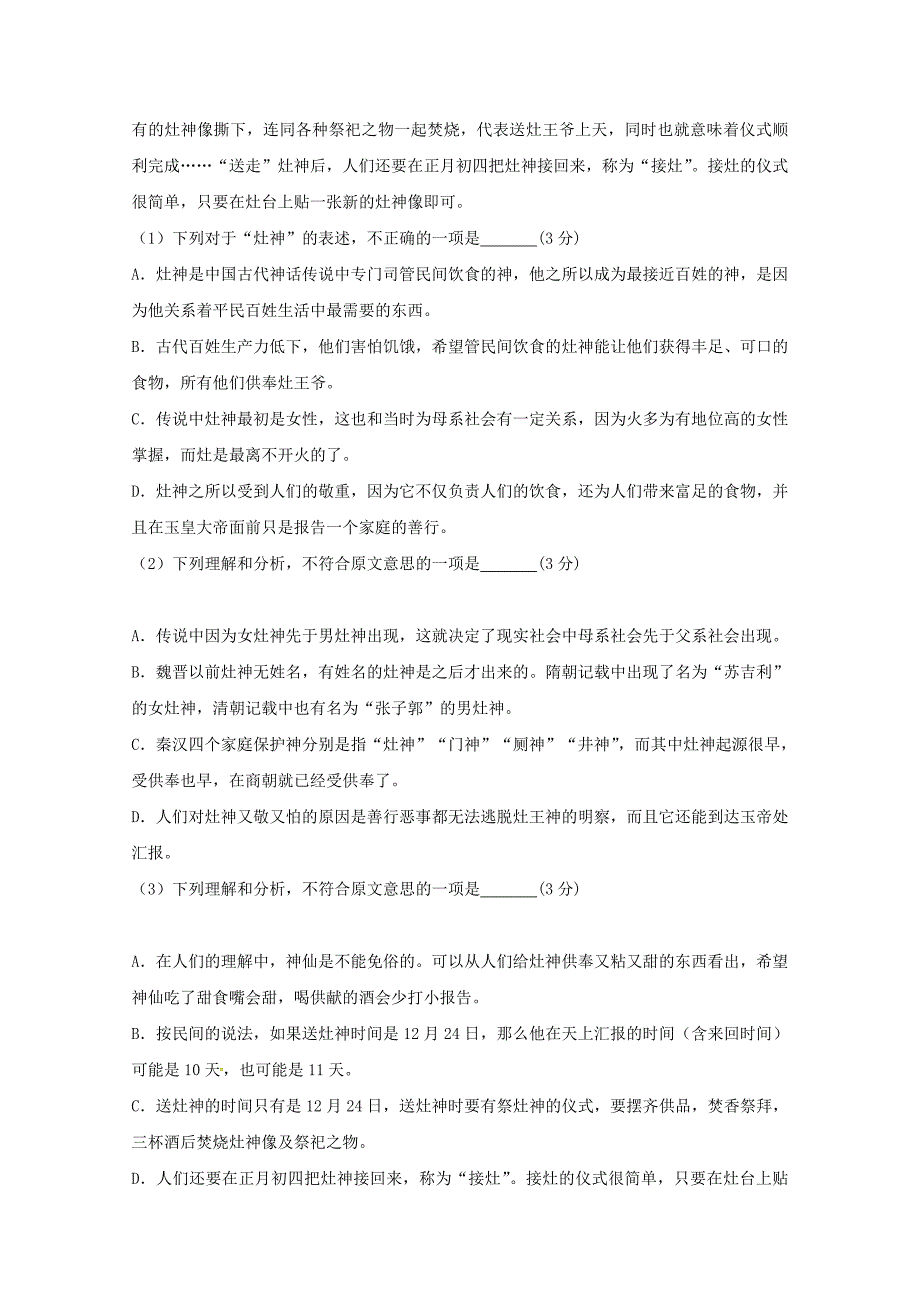 有的灶神像撕下，连同各种祭祀之物一起焚烧，代表送灶王爷上天，同时也就意味着仪式顺利完成……“送走”灶神后，人们还要在正月初四把灶神接回来，称为“接灶”。接灶的仪式很简单，只要在灶台上贴一张新的灶神像即可。

（1）下列对于“灶神”的表述，不正确的一项是_______(3 分)

A. 灶神是中国古代神话传说中专门司管民间饮食的神，他之所以成为最接近百姓的神，是因为他关系着平民百姓生活中最需要的东西。

B. 古代百姓生产力低下，他们害怕饥饿，希望管民间饮食的灶神能让他们获得丰足、可口的食物，所有他们供奉灶王爷。

C. 传说中灶神最初是女性，这也和当时为母系社会有一定关系，因为火多为有地位高的女性掌握，而灶是最离不开火的了。

D. 灶神之所以受到人们的敬重，因为它不仅负责人们的饮食，还为人们带来富足的食物，并且在玉皇大帝面前只是报告一个家庭的善行。

（2）下列理解和分析，不符合原文意思的一项是_______(3 分)

A. 传说中因为女灶神先于男灶神出现，这就决定了现实社会中母系社会先于父系社会出现。

B. 魏晋以前灶神无姓名，有姓名的灶神是之后才出来的。隋朝记载中出现了名为“苏吉利”的女灶神，清朝记载中也有名为“张子郭”的男灶神。

C. 秦汉四个家庭保护神分别是指“灶神”“门神”“厕神”“井神”，而其中灶神起源很早，受供奉也早，在商朝就已经受供奉了。

D. 人们对灶神又敬又怕的原因是善行恶事都无法逃脱灶王神的明察，而且它还能到达玉帝处汇报。

（3）下列理解和分析，不符合原文意思的一项是_______(3 分)

A. 在人们的理解中，神仙是不能免俗的。可以从人们给灶神供奉又粘又甜的东西看出，希望神仙吃了甜食嘴会甜，喝供献的酒会少打小报告。

B. 按民间的说法，如果送灶神时间是 12 月 24 日，那么他在天上汇报的时间（含来回时间）可能是 10 天，也可能是 11 天。

C. 送灶神的时间只有是 12 月 24 日，送灶神时要有祭灶神的仪式，要摆齐供品，焚香祭拜，三杯酒后焚烧灶神像及祭祀之物。

D. 人们还要在正月初四把灶神接回来，称为“接灶”。接灶的仪式很简单，只要在灶台上贴